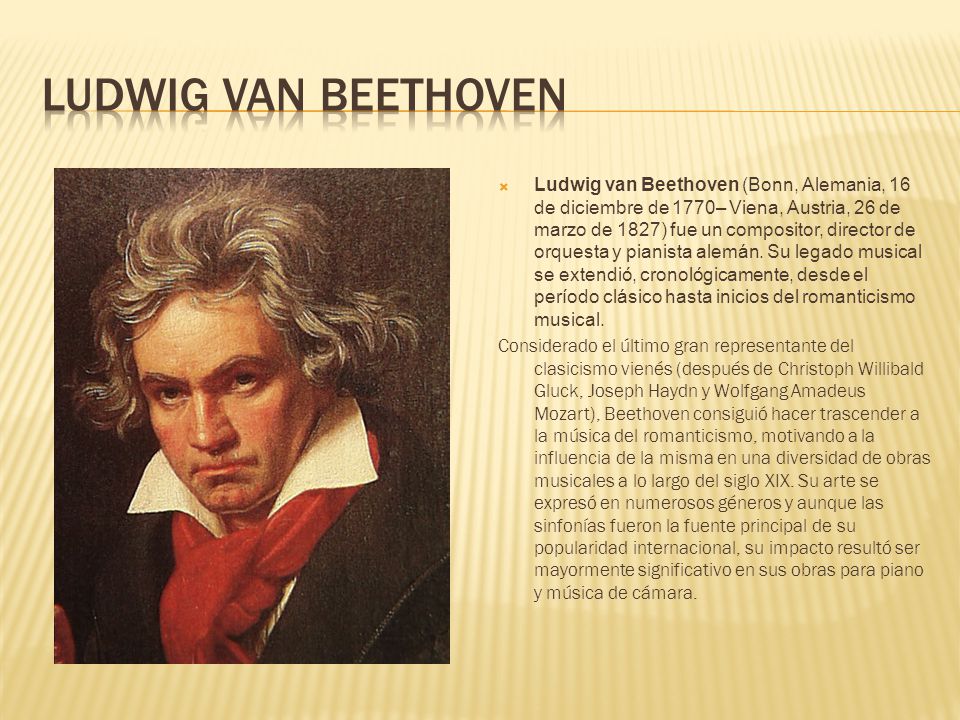 LUDWIG VAN BEETHOVEN

Ludwig van Beethoven (Bonn, Alemania, 16 de diciembre de 1770– Viena, Austria, 26 de marzo de 1827) fue un compositor, director de orquesta y pianista alemán. Su legado musical se extendió, cronológicamente, desde el período clásico hasta inicios del romanticismo musical.

Considerado el último gran representante del clasicismo vienés (después de Christoph Willibald Gluck, Joseph Haydn y Wolfgang Amadeus Mozart), Beethoven consiguió hacer trascender a la música del romanticismo, motivando a la influencia de la misma en una diversidad de obras musicales a lo largo del siglo XIX. Su arte se expresó en numerosos géneros y aunque las sinfonías fueron la fuente principal de su popularidad internacional, su impacto resultó ser mayormente significativo en sus obras para piano y música de cámara.